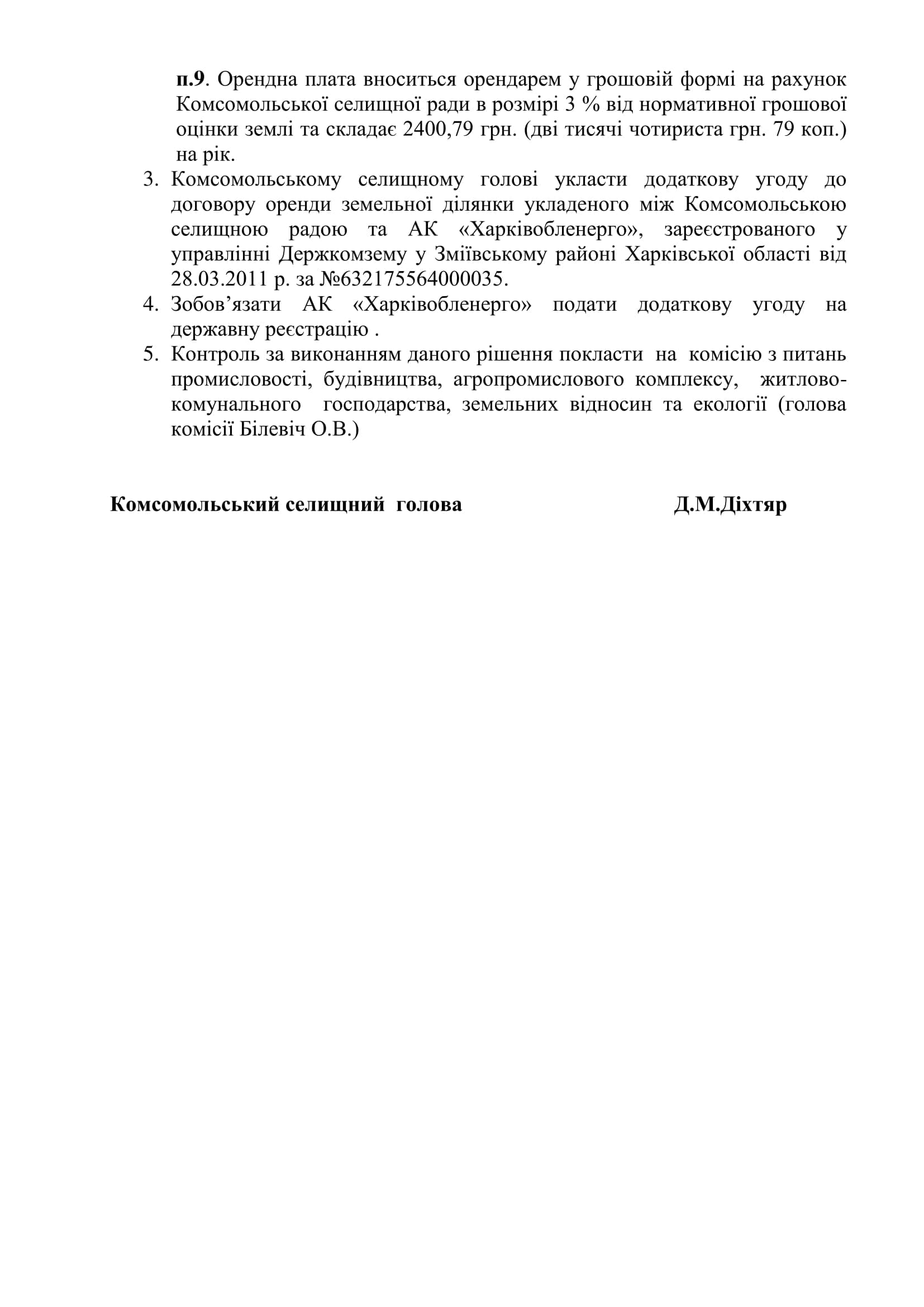 п.9. Орендна плата вноситься орендарем у грошовій формі на рахунок Комсомольської селищної ради в розмірі 3 % від нормативної грошової оцінки землі та складає 2400,79 грн. (дві тисячі чотириста грн. 79 коп.) на рік.

3. Комсомольському селищному голові укласти додаткову угоду до договору оренди земельної ділянки укладеного між Комсомольською селищною радою та АК «Харківобленерго», зареєстрованого у управлінні Держкомзему у Зміївському районі Харківської області від 28.03.2011 р. за №632175564000035.

4. Зобов’язати АК «Харківобленерго» подати додаткову угоду на державну реєстрацію .

5. Контроль за виконанням даного рішення покласти на комісію з питань промисловості, будівництва, агропромислового комплексу, житлово-комунального господарства, земельних відносин та екології (голова комісії Білевіч О.В.)

Комсомольський селищний голова Д.М.Діхтяр